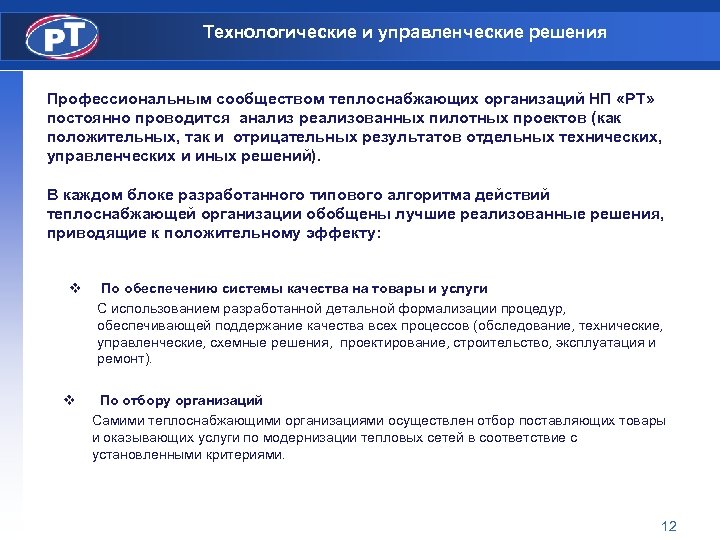 РТ

Технологические и управленческие решения

Профессиональным сообществом теплоснабжающих организаций НП «РТ» постоянно проводится анализ реализованных пилотных проектов (как положительных, так и отрицательных результатов отдельных технических, управленческих и иных решений).

В каждом блоке разработанного типового алгоритма действий теплоснабжающей организации обобщены лучшие реализованные решения, приводящие к положительному эффекту:

❖ По обеспечению системы качества на товары и услуги

С использованием разработанной детальной формализации процедур, обеспечивающей поддержание качества всех процессов (обследование, технические, управленческие, схемные решения, проектирование, строительство, эксплуатация и ремонт).

❖ По отбору организаций

Самими теплоснабжающими организациями осуществлен отбор поставляющих товары и оказывающих услуги по модернизации тепловых сетей в соответствие с установленными критериями.

12